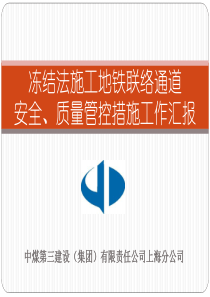 冻结法施工地铁联络通道
安全、质量管控措施工作汇报

中煤第三建设（集团）有限责任公司上海分公司